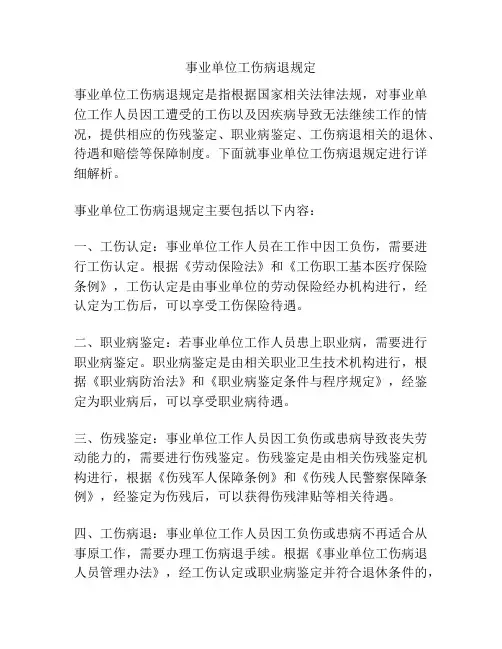 事业单位工伤病退规定

事业单位工伤病退规定是指根据国家相关法律法规，对事业单位工作人员因工遭受的工伤以及因疾病导致无法继续工作的情况，提供相应的伤残鉴定、职业病鉴定、工伤病退相关的退休、待遇和赔偿等保障制度。下面就事业单位工伤病退规定进行详细解析。

事业单位工伤病退规定主要包括以下内容：

一、工伤认定：事业单位工作人员在工作中因工负伤，需要进行工伤认定。根据《劳动保险法》和《工伤职工基本医疗保险条例》，工伤认定是由事业单位的劳动保险经办机构进行，经认定为工伤后，可以享受工伤保险待遇。

二、职业病鉴定：若事业单位工作人员患上职业病，需要进行职业病鉴定。职业病鉴定是由相关职业卫生技术机构进行，根据《职业病防治法》和《职业病鉴定条件与程序规定》，经鉴定为职业病后，可以享受职业病待遇。

三、伤残鉴定：事业单位工作人员因工负伤或患病导致丧失劳动能力的，需要进行伤残鉴定。伤残鉴定是由相关伤残鉴定机构进行，根据《伤残军人保障条例》和《伤残人民警察保障条例》，经鉴定为伤残后，可以获得伤残津贴等相关待遇。

四、工伤病退：事业单位工作人员因工负伤或患病不再适合从事原工作，需要办理工伤病退手续。根据《事业单位工伤病退人员管理办法》，经工伤认定或职业病鉴定并符合退休条件的，